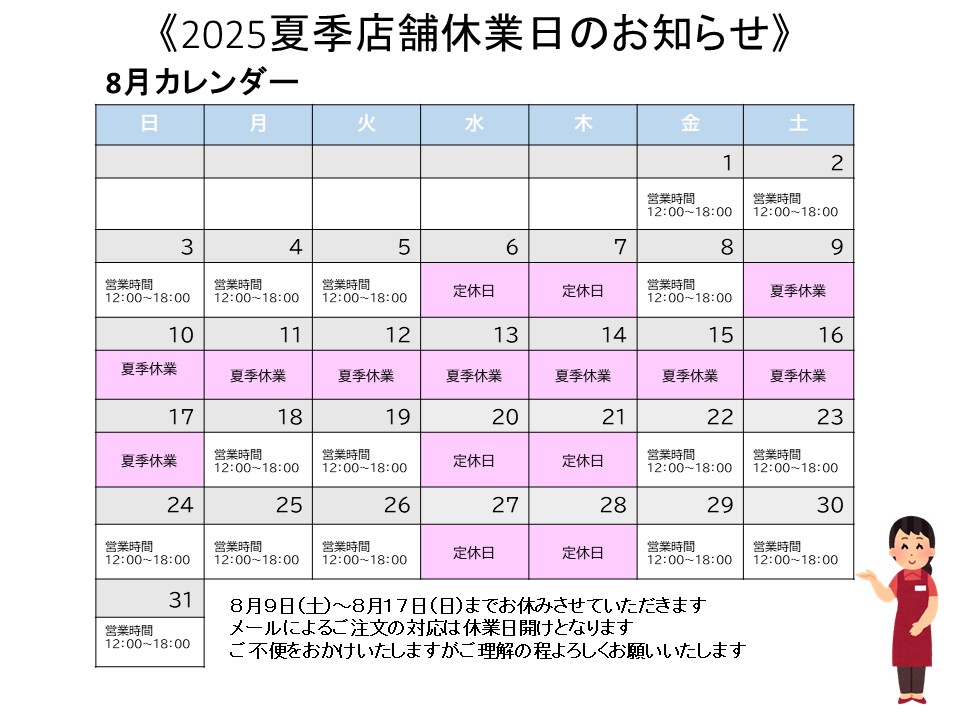 《2025夏季店舗休業日のお知らせ》

8月カレンダー

| 日 | 月 | 火 | 水 | 木 | 金 | 土 |
|---|---|---|---|---|---|---|
| | | | | | 1 | 2 |
| | | | | | 営業時間 12:00~18:00 | 営業時間 12:00~18:00 |
| 3 | 4 | 5 | 6 | 7 | 8 | 9 |
| 営業時間 12:00~18:00 | 営業時間 12:00~18:00 | 営業時間 12:00~18:00 | 定休日 | 定休日 | 営業時間 12:00~18:00 | 夏季休業 |
| 10 | 11 | 12 | 13 | 14 | 15 | 16 |
| 夏季休業 | 夏季休業 | 夏季休業 | 夏季休業 | 夏季休業 | 夏季休業 | 夏季休業 |
| 17 | 18 | 19 | 20 | 21 | 22 | 23 |
| 夏季休業 | 営業時間 12:00~18:00 | 営業時間 12:00~18:00 | 定休日 | 定休日 | 営業時間 12:00~18:00 | 営業時間 12:00~18:00 |
| 24 | 25 | 26 | 27 | 28 | 29 | 30 |
| 営業時間 12:00~18:00 | 営業時間 12:00~18:00 | 営業時間 12:00~18:00 | 定休日 | 定休日 | 営業時間 12:00~18:00 | 営業時間 12:00~18:00 |
| 31 | | | | | | |
| 営業時間 12:00~18:00 | | | | | | |

８月９日(土)～８月１７日(日)までお休みさせていただきます
メールによるご注文の対応は休業日開けとなります
ご不便をおかけいたしますがご理解の程よろしくお願いいたします